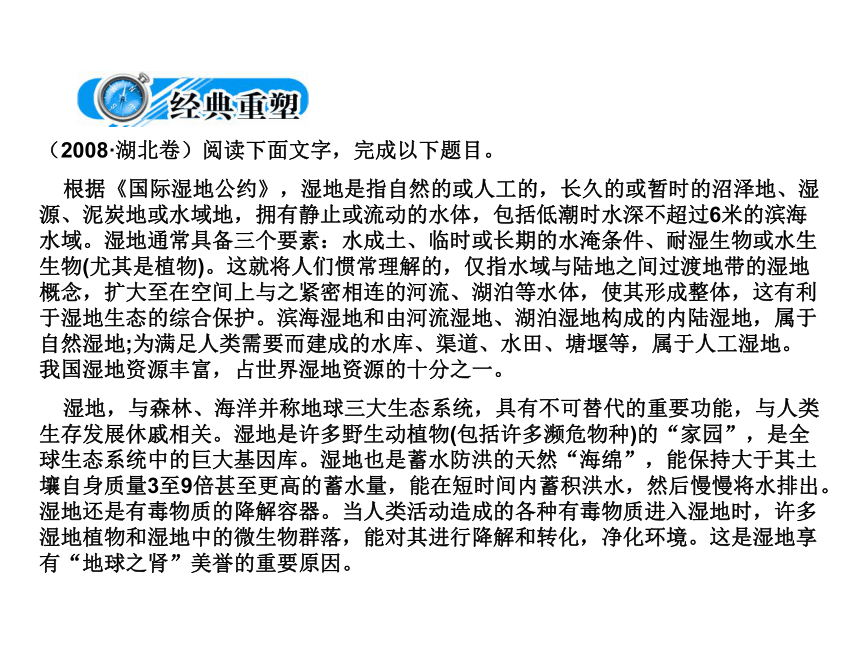 经典重塑

（2008·湖北卷）阅读下面文字，完成以下题目。

根据《国际湿地公约》，湿地是指自然的或人工的，长久的或暂时的沼泽地、湿源、泥炭地或水域地，拥有静止或流动的水体，包括低潮时水深不超过6米的滨海水域。湿地通常具备三个要素：水成土、临时或长期的水淹条件、耐湿生物或水生生物(尤其是植物)。这就将人们惯常理解的，仅指水域与陆地之间过渡地带的湿地概念，扩大至在空间上与之紧密相连的河流、湖泊等水体，使其形成整体，这有利于湿地生态的综合保护。滨海湿地和由河流湿地、湖泊湿地构成的内陆湿地，属于自然湿地;为满足人类需要而建成的水库、渠道、水田、塘堰等，属于人工湿地。我国湿地资源丰富，占世界湿地资源的十分之一。

湿地，与森林、海洋并称地球三大生态系统，具有不可替代的重要功能，与人类生存发展休戚相关。湿地是许多野生动植物(包括许多濒危物种)的“家园”，是全球生态系统中的巨大基因库。湿地也是蓄水防洪的天然“海绵”，能保持大于其土壤自身质量3至9倍甚至更高的蓄水量，能在短时间内蓄积洪水，然后慢慢将水排出。湿地还是有毒物质的降解容器。当人类活动造成的各种有毒物质进入湿地时，许多湿地植物和湿地中的微生物群落，能对其进行降解和转化，净化环境。这是湿地享有“地球之肾”美誉的重要原因。